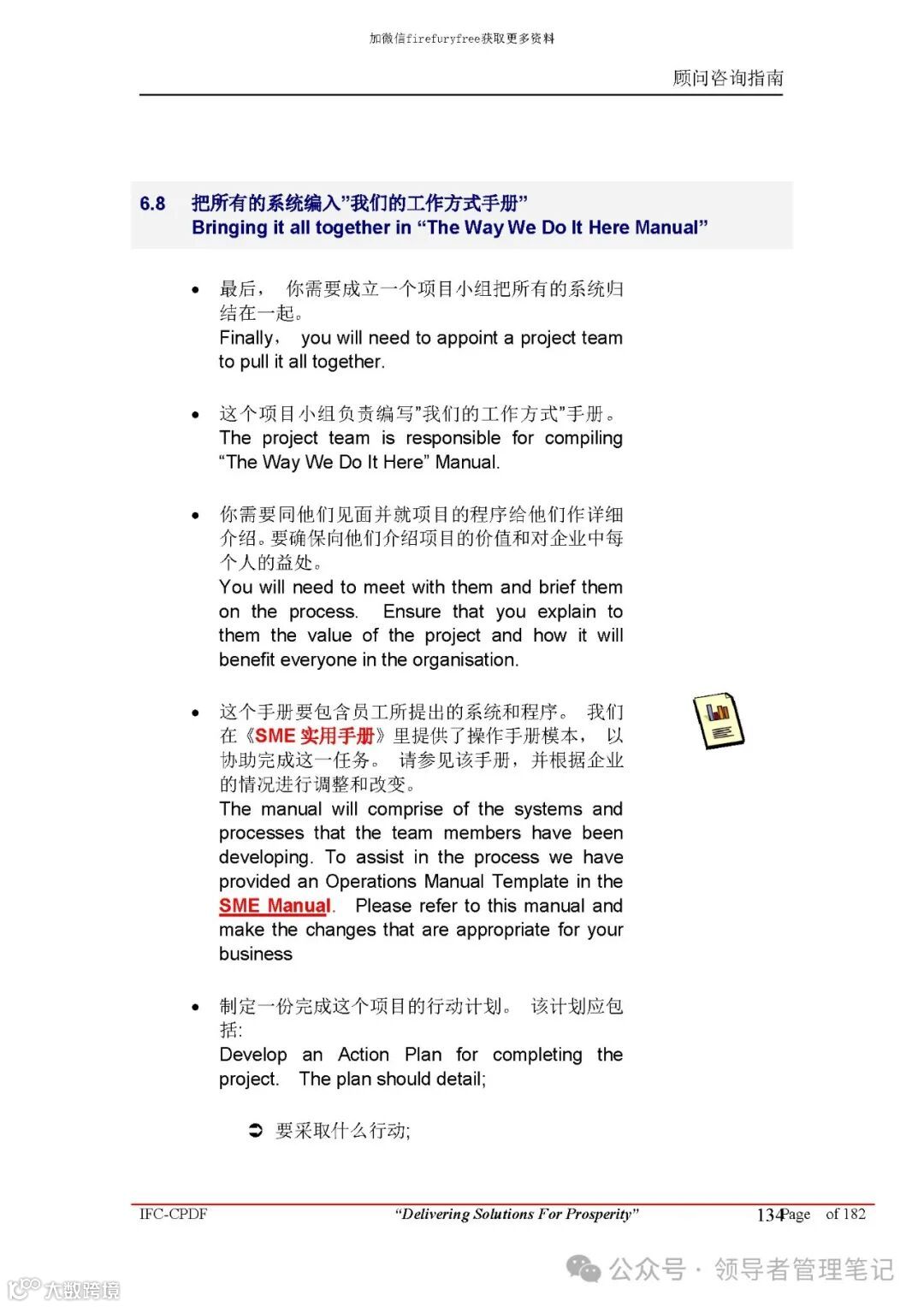 加微信firefuryfree获取更多资料

顾问咨询指南

6.8 把所有的系统编入”我们的工作方式手册”
Bringing it all together in “The Way We Do It Here Manual”

• 最后， 你需要成立一个项目小组把所有的系统归结在一起。
Finally， you will need to appoint a project team to pull it all together.

• 这个项目小组负责编写”我们的工作方式”手册。
The project team is responsible for compiling “The Way We Do It Here” Manual.

• 你需要同他们见面并就项目的程序给他们作详细介绍。要确保向他们介绍项目的价值和对企业中每个人的益处。
You will need to meet with them and brief them on the process. Ensure that you explain to them the value of the project and how it will benefit everyone in the organisation.

• 这个手册要包含员工所提出的系统和程序。 我们在《SME 实用手册》里提供了操作手册模本， 以协助完成这一任务。 请参见该手册，并根据企业的情况进行调整和改变。
The manual will comprise of the systems and processes that the team members have been developing. To assist in the process we have provided an Operations Manual Template in the SME Manual. Please refer to this manual and make the changes that are appropriate for your business

• 制定一份完成这个项目的行动计划。 该计划应包括:
Develop an Action Plan for completing the project. The plan should detail;

➲ 要采取什么行动;

IFC-CPDF “Delivering Solutions For Prosperity” 134Page of 182

公众号 · 领导者管理笔记
大数跨境